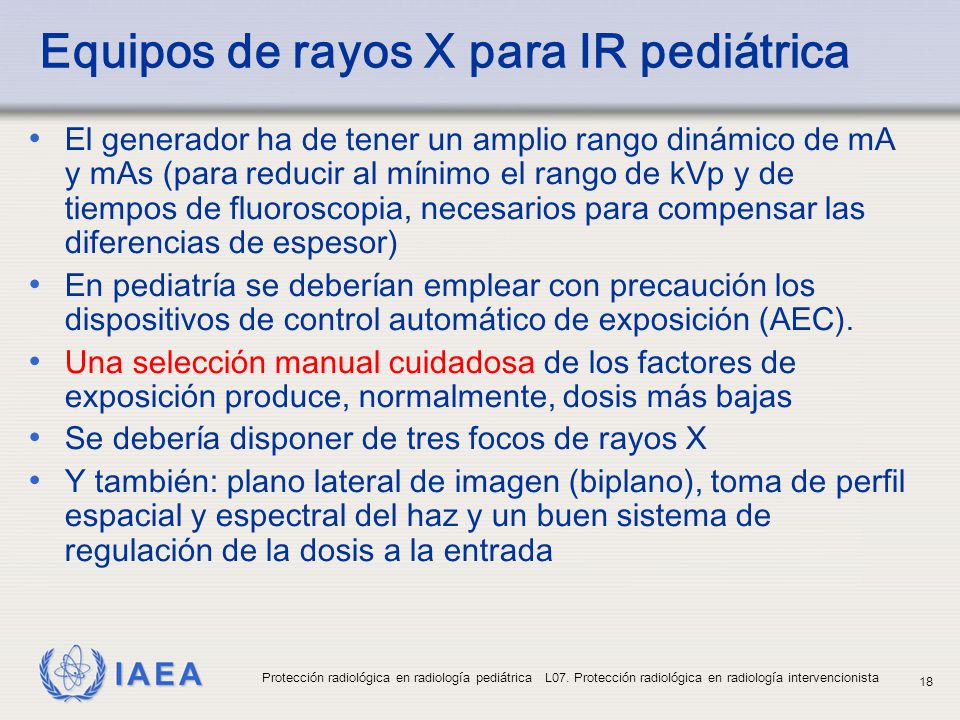 Equipos de rayos X para IR pediátrica

• El generador ha de tener un amplio rango dinámico de mA y mAs (para reducir al mínimo el rango de kVp y de tiempos de fluoroscopia, necesarios para compensar las diferencias de espesor)
• En pediatría se deberían emplear con precaución los dispositivos de control automático de exposición (AEC).
• Una selección manual cuidadosa de los factores de exposición produce, normalmente, dosis más bajas
• Se debería disponer de tres focos de rayos X
• Y también: plano lateral de imagen (biplano), toma de perfil espacial y espectral del haz y un buen sistema de regulación de la dosis a la entrada

IAEA

Protección radiológica en radiología pediátrica L07. Protección radiológica en radiología intervencionista

18